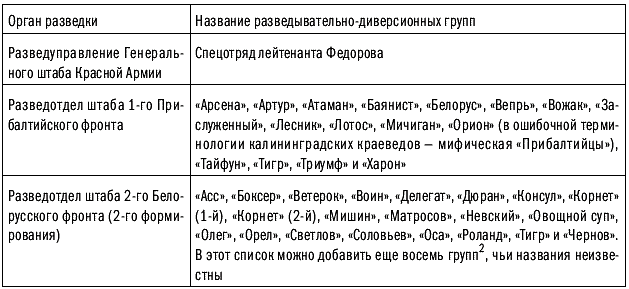 | Орган разведки | Название разведывательно-диверсионных групп |
|---|---|
| Разведуправление Генерального штаба Красной Армии | Спецотряд лейтенанта Федорова |
| Разведотдел штаба 1-го Прибалтийского фронта | «Арсена», «Артур», «Атаман», «Баянист», «Белорус», «Вепрь», «Вожак», «Заслуженный», «Лесник», «Лотос», «Мичиган», «Орион» (в ошибочной терминологии калининградских краеведов — мифическая «Прибалтийцы»), «Тайфун», «Тигр», «Триумф» и «Харон» |
| Разведотдел штаба 2-го Белорусского фронта (2-го формирования) | «Асс», «Боксер», «Ветерок», «Воин», «Делегат», «Дюран», «Консул», «Корнет» (1-й), «Корнет» (2-й), «Мишин», «Матросов», «Невский», «Овощной суп», «Олег», «Орел», «Светлов», «Соловьев», «Оса», «Роланд», «Тигр» и «Чернов». В этот список можно добавить еще восемь групп$^2$, чьи названия неизвестны |